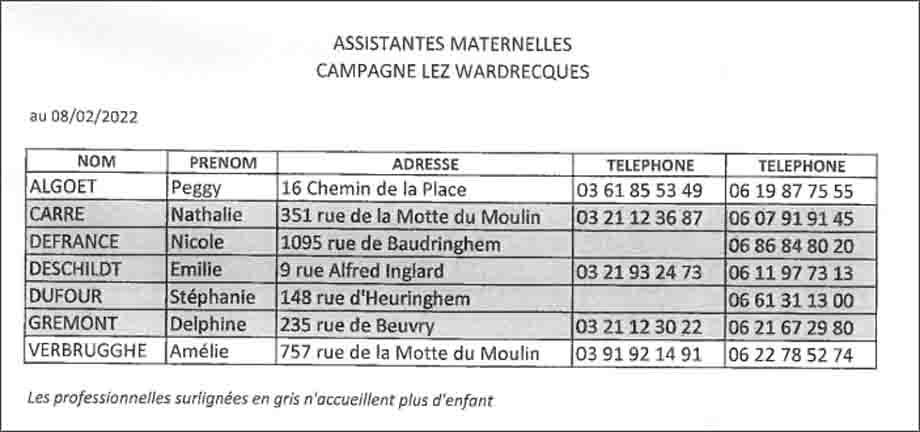 ASSISTANTES MATERNELLES
CAMPAGNE LEZ WARDRECQUES

au 08/02/2022

| NOM | PRENOM | ADRESSE | TELEPHONE | TELEPHONE |
|---|---|---|---|---|
| ALGOET | Peggy | 16 Chemin de la Place | 03 61 85 53 49 | 06 19 87 75 55 |
| CARRE | Nathalie | 351 rue de la Motte du Moulin | 03 21 12 36 87 | 06 07 91 91 45 |
| DEFRANCE | Nicole | 1095 rue de Baudringhem | | 06 86 84 80 20 |
| DESCHILDT | Emilie | 9 rue Alfred Inglard | 03 21 93 24 73 | 06 11 97 73 13 |
| DUFOUR | Stéphanie | 148 rue d'Heuringhem | | 06 61 31 13 00 |
| GREMONT | Delphine | 235 rue de Beuvry | 03 21 12 30 22 | 06 21 67 29 80 |
| VERBRUGGHE | Amélie | 757 rue de la Motte du Moulin | 03 91 92 14 91 | 06 22 78 52 74 |

Les professionnelles surlignées en gris n'accueillent plus d'enfant